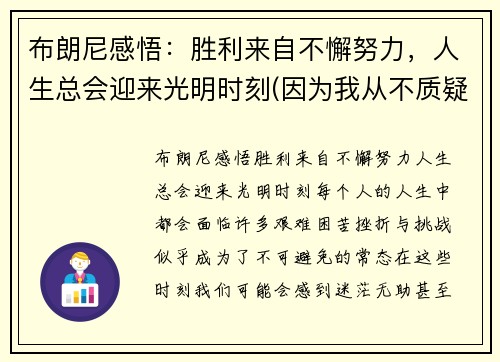 布朗尼感悟：胜利来自不懈努力，人生总会迎来光明时刻(因为我从不质疑

布朗尼感悟胜利来自不懈努力人生总会迎来光明时刻每个人的人生中都会面临许多艰难困苦挫折与挑战似乎成为了不可避免的常态在这些时刻我们可能会感到迷茫无助甚至